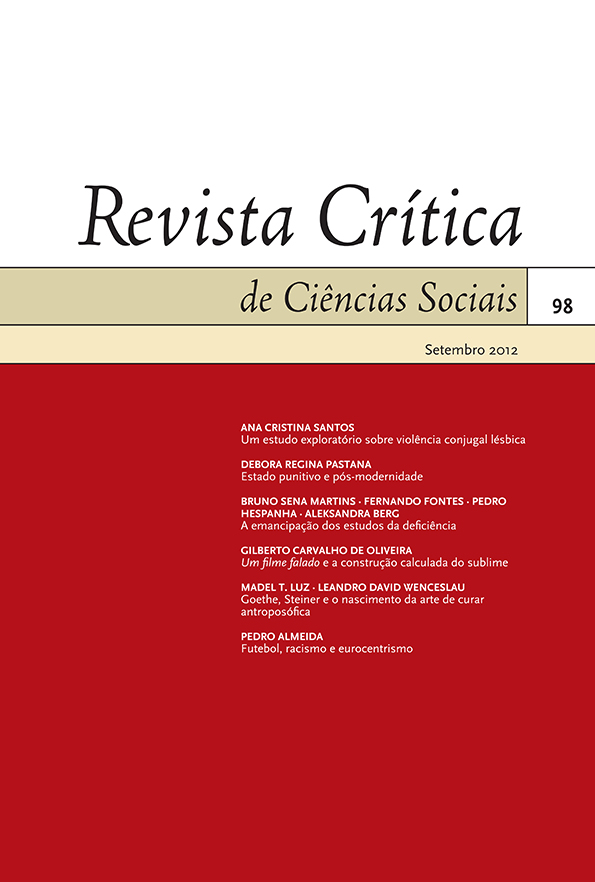 Revista Crítica

de Ciências Sociais

98

Setembro 2012

ANA CRISTINA SANTOS
Um estudo exploratório sobre violência conjugal lésbica

DEBORA REGINA PASTANA
Estado punitivo e pós-modernidade

BRUNO SENA MARTINS · FERNANDO FONTES · PEDRO HESPANHA · ALEKSANDRA BERG
A emancipação dos estudos da deficiência

GILBERTO CARVALHO DE OLIVEIRA
Um filme falado e a construção calculada do sublime

MADEL T. LUZ · LEANDRO DAVID WENCESLAU
Goethe, Steiner e o nascimento da arte de curar antroposófica

PEDRO ALMEIDA
Futebol, racismo e eurocentrismo